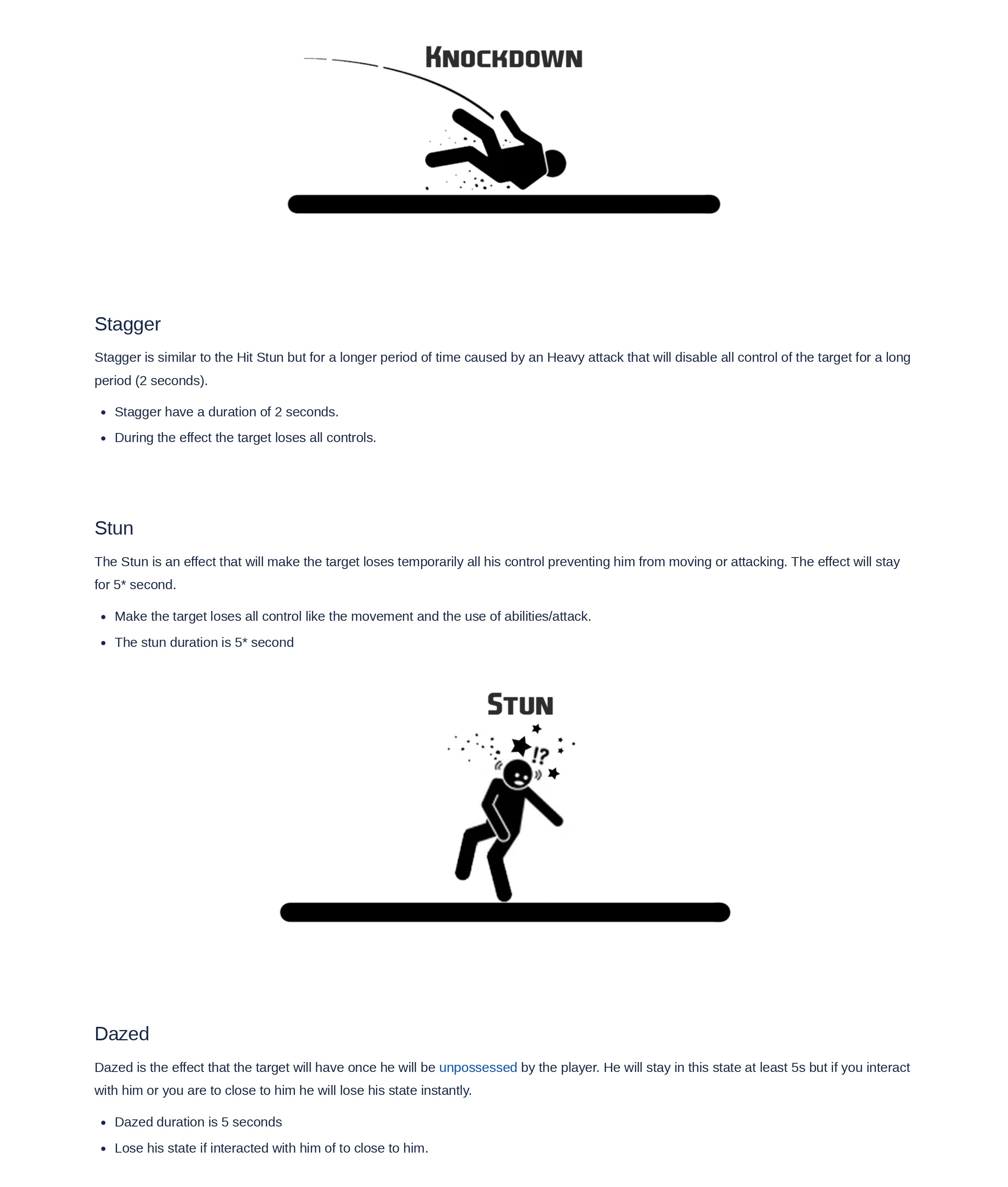 KNOCKDOWN

Stagger

Stagger is similar to the Hit Stun but for a longer period of time caused by an Heavy attack that will disable all control of the target for a long period (2 seconds).

• Stagger have a duration of 2 seconds.
• During the effect the target loses all controls.

Stun

The Stun is an effect that will make the target loses temporarily all his control preventing him from moving or attacking. The effect will stay for 5* second.

• Make the target loses all control like the movement and the use of abilities/attack.
• The stun duration is 5* second

STUN

!?

Dazed

Dazed is the effect that the target will have once he will be unpossessed by the player. He will stay in this state at least 5s but if you interact with him or you are to close to him he will lose his state instantly.

• Dazed duration is 5 seconds
• Lose his state if interacted with him of to close to him.